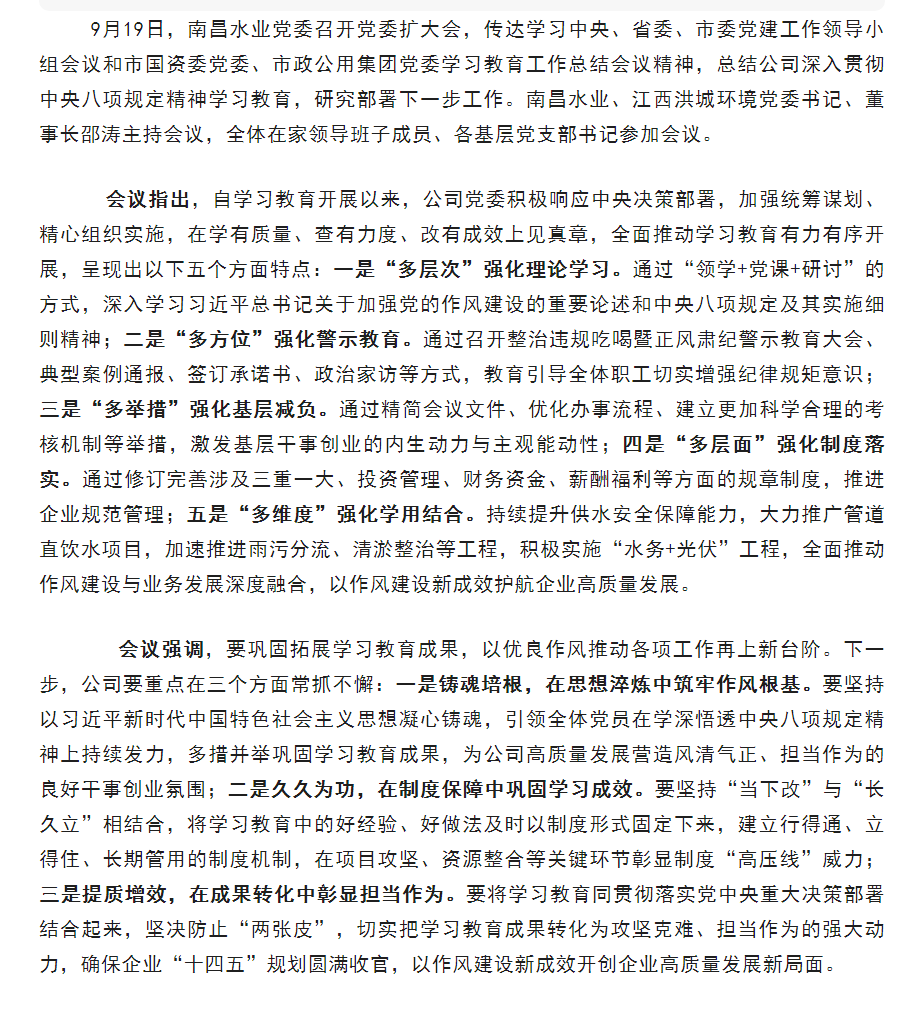 9月19日，南昌水业党委召开党委扩大会，传达学习中央、省委、市委党建工作领导小组会议和市国资委党委、市政公用集团党委学习教育工作总结会议精神，总结公司深入贯彻中央八项规定精神学习教育，研究部署下一步工作。南昌水业、江西洪城环境党委书记、董事长邵涛主持会议，全体在家领导班子成员、各基层党支部书记参加会议。

会议指出，自学习教育开展以来，公司党委积极响应中央决策部署，加强统筹谋划、精心组织实施，在学有质量、查有力度、改有成效上见真章，全面推动学习教育有力有序开展，呈现出以下五个方面特点：一是“多层次”强化理论学习。通过“领学+党课+研讨”的方式，深入学习习近平总书记关于加强党的作风建设的重要论述和中央八项规定及其实施细则精神；二是“多方位”强化警示教育。通过召开整治违规吃喝暨正风肃纪警示教育大会、典型案例通报、签订承诺书、政治家访等方式，教育引导全体职工切实增强纪律规矩意识；三是“多举措”强化基层减负。通过精简会议文件、优化办事流程、建立更加科学合理的考核机制等举措，激发基层干事创业的内生动力与主观能动性；四是“多层面”强化制度落实。通过修订完善涉及三重一大、投资管理、财务资金、薪酬福利等方面的规章制度，推进企业规范管理；五是“多维度”强化学用结合。持续提升供水安全保障能力，大力推广管道直饮水项目，加速推进雨污分流、清淤整治等工程，积极实施“水务+光伏”工程，全面推动作风建设与业务发展深度融合，以作风建设新成效护航企业高质量发展。

会议强调，要巩固拓展学习教育成果，以优良作风推动各项工作再上新台阶。下一步，公司要重点在三个方面常抓不懈：一是铸魂培根，在思想淬炼中筑牢作风根基。要坚持以习近平新时代中国特色社会主义思想凝心铸魂，引领全体党员在学深悟透中央八项规定精神上持续发力，多措并举巩固学习教育成果，为公司高质量发展营造风清气正、担当作为的良好干事创业氛围；二是久久为功，在制度保障中巩固学习成效。要坚持“当下改”与“长久立”相结合，将学习教育中的好经验、好做法及时以制度形式固定下来，建立行得通、立得住、长期管用的制度机制，在项目攻坚、资源整合等关键环节彰显制度“高压线”威力；三是提质增效，在成果转化中彰显担当作为。要将学习教育同贯彻落实党中央重大决策部署结合起来，坚决防止“两张皮”，切实把学习教育成果转化为攻坚克难、担当作为的强大动力，确保企业“十四五”规划圆满收官，以作风建设新成效开创企业高质量发展新局面。